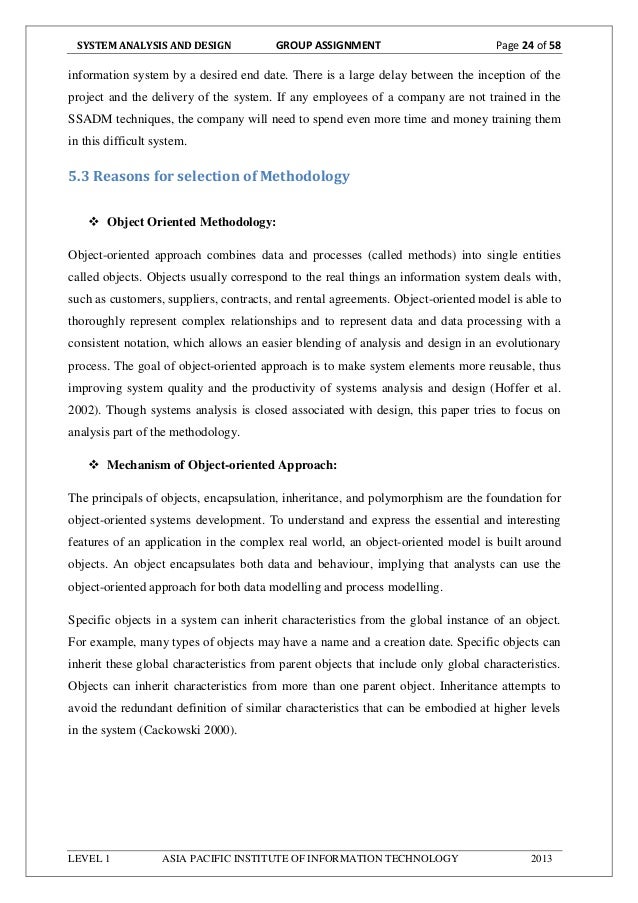 SYSTEM ANALYSIS AND DESIGN GROUP ASSIGNMENT Page 24 of 58

information system by a desired end date. There is a large delay between the inception of the project and the delivery of the system. If any employees of a company are not trained in the SSADM techniques, the company will need to spend even more time and money training them in this difficult system.

5.3 Reasons for selection of Methodology

❖ Object Oriented Methodology:

Object-oriented approach combines data and processes (called methods) into single entities called objects. Objects usually correspond to the real things an information system deals with, such as customers, suppliers, contracts, and rental agreements. Object-oriented model is able to thoroughly represent complex relationships and to represent data and data processing with a consistent notation, which allows an easier blending of analysis and design in an evolutionary process. The goal of object-oriented approach is to make system elements more reusable, thus improving system quality and the productivity of systems analysis and design (Hoffer et al. 2002). Though systems analysis is closed associated with design, this paper tries to focus on analysis part of the methodology.

❖ Mechanism of Object-oriented Approach:

The principals of objects, encapsulation, inheritance, and polymorphism are the foundation for object-oriented systems development. To understand and express the essential and interesting features of an application in the complex real world, an object-oriented model is built around objects. An object encapsulates both data and behaviour, implying that analysts can use the object-oriented approach for both data modelling and process modelling.

Specific objects in a system can inherit characteristics from the global instance of an object. For example, many types of objects may have a name and a creation date. Specific objects can inherit these global characteristics from parent objects that include only global characteristics. Objects can inherit characteristics from more than one parent object. Inheritance attempts to avoid the redundant definition of similar characteristics that can be embodied at higher levels in the system (Cackowski 2000).

LEVEL 1 ASIA PACIFIC INSTITUTE OF INFORMATION TECHNOLOGY 2013